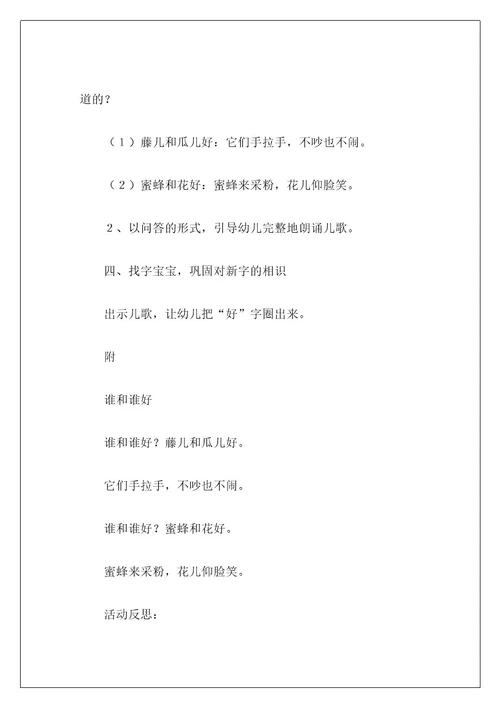 道的？

（1）藤儿和瓜儿好：它们手拉手，不吵也不闹。

（2）蜜蜂和花好：蜜蜂来采粉，花儿仰脸笑。

2、以问答的形式，引导幼儿完整地朗诵儿歌。

四、找字宝宝，巩固对新字的相识

出示儿歌，让幼儿把“好”字圈出来。

附

谁和谁好

谁和谁好？藤儿和瓜儿好。

它们手拉手，不吵也不闹。

谁和谁好？蜜蜂和花好。

蜜蜂来采粉，花儿仰脸笑。

活动反思：